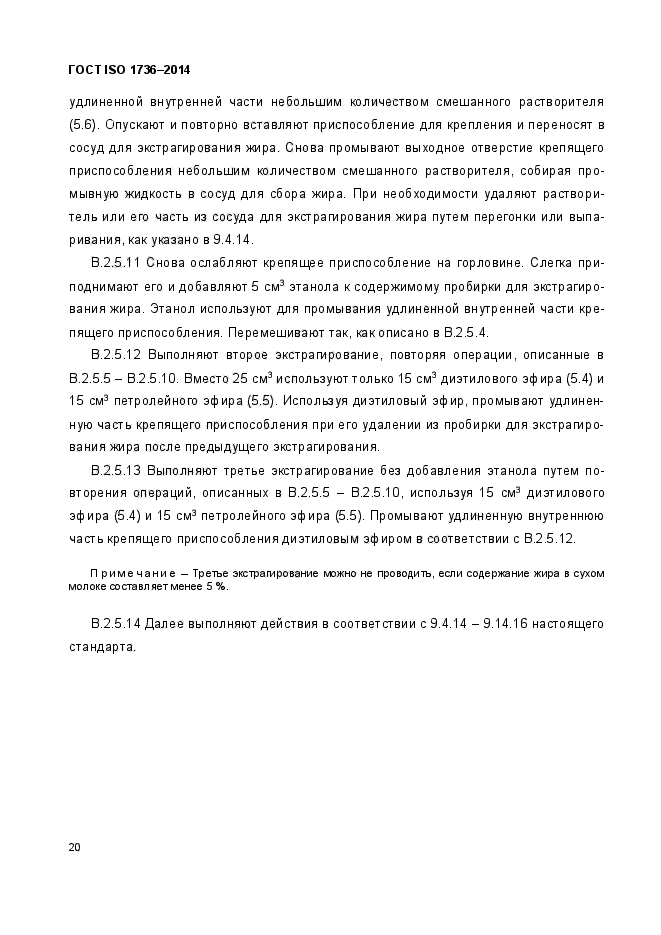 ГОСТ ISO 1736–2014

удлиненной внутренней части небольшим количеством смешанного растворителя (5.6). Опускают и повторно вставляют приспособление для крепления и переносят в сосуд для экстрагирования жира. Снова промывают выходное отверстие крепящего приспособления небольшим количеством смешанного растворителя, собирая промывную жидкость в сосуд для сбора жира. При необходимости удаляют растворитель или его часть из сосуда для экстрагирования жира путем перегонки или выпаривания, как указано в 9.4.14.

В.2.5.11 Снова ослабляют крепящее приспособление на горловине. Слегка приподнимают его и добавляют 5 см$^3$ этанола к содержимому пробирки для экстрагирования жира. Этанол используют для промывания удлиненной внутренней части крепящего приспособления. Перемешивают так, как описано в В.2.5.4.

В.2.5.12 Выполняют второе экстрагирование, повторяя операции, описанные в В.2.5.5 – В.2.5.10. Вместо 25 см$^3$ используют только 15 см$^3$ диэтилового эфира (5.4) и 15 см$^3$ петролейного эфира (5.5). Используя диэтиловый эфир, промывают удлиненную часть крепящего приспособления при его удалении из пробирки для экстрагирования жира после предыдущего экстрагирования.

В.2.5.13 Выполняют третье экстрагирование без добавления этанола путем повторения операций, описанных в В.2.5.5 – В.2.5.10, используя 15 см$^3$ диэтилового эфира (5.4) и 15 см$^3$ петролейного эфира (5.5). Промывают удлиненную внутреннюю часть крепящего приспособления диэтиловым эфиром в соответствии с В.2.5.12.

Примечание – Третье экстрагирование можно не проводить, если содержание жира в сухом молоке составляет менее 5 %.

В.2.5.14 Далее выполняют действия в соответствии с 9.4.14 – 9.14.16 настоящего стандарта.

20